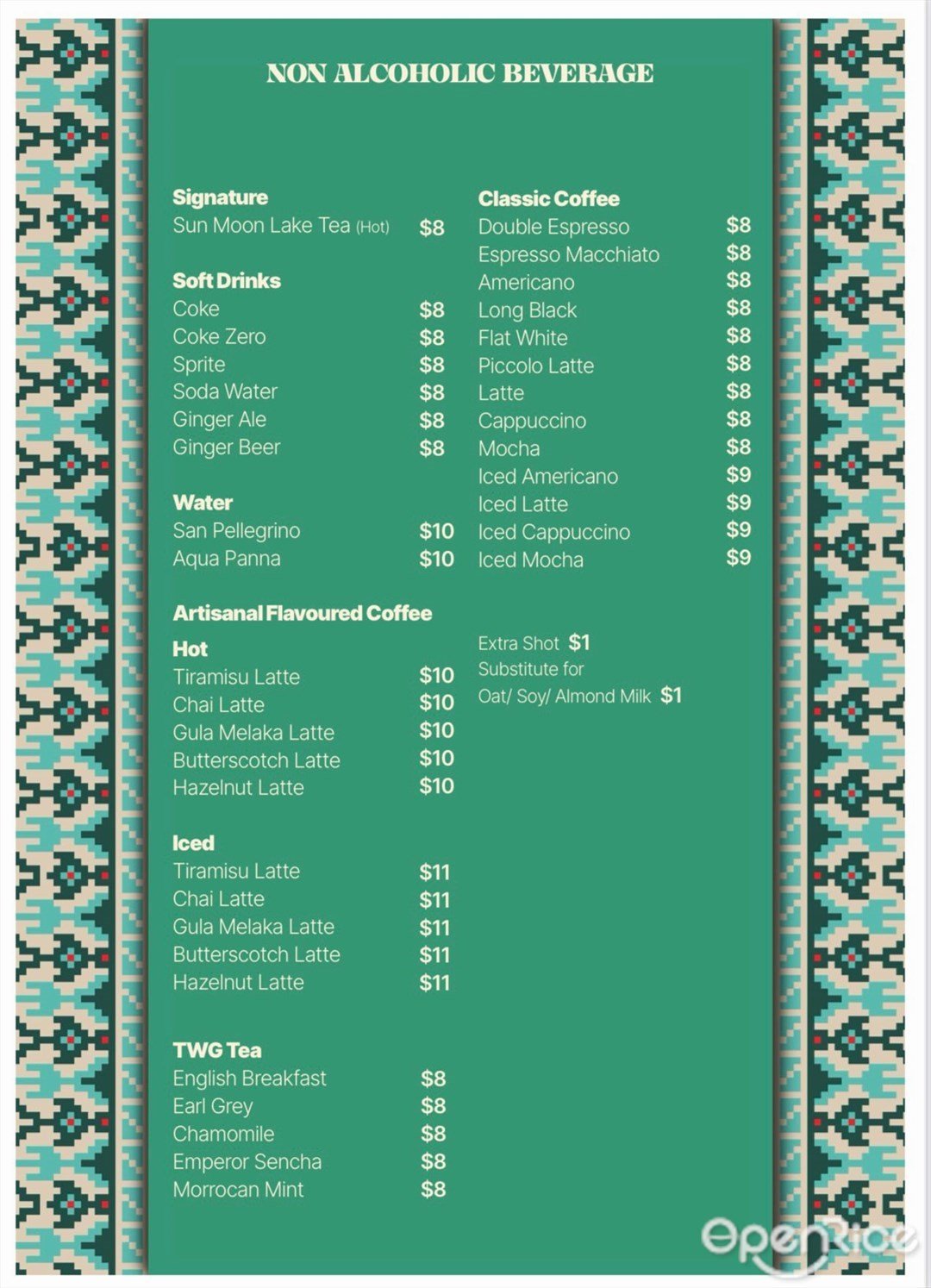 NON ALCOHOLIC BEVERAGE

Signature
Sun Moon Lake Tea (Hot) $8

Soft Drinks
Coke $8
Coke Zero $8
Sprite $8
Soda Water $8
Ginger Ale $8
Ginger Beer $8

Water
San Pellegrino $10
Aqua Panna $10

Artisanal Flavoured Coffee

Hot
Tiramisu Latte $10
Chai Latte $10
Gula Melaka Latte $10
Butterscotch Latte $10
Hazelnut Latte $10

Iced
Tiramisu Latte $11
Chai Latte $11
Gula Melaka Latte $11
Butterscotch Latte $11
Hazelnut Latte $11

TWG Tea
English Breakfast $8
Earl Grey $8
Chamomile $8
Emperor Sencha $8
Morrocan Mint $8

Classic Coffee
Double Espresso $8
Espresso Macchiato $8
Americano $8
Long Black $8
Flat White $8
Piccolo Latte $8
Latte $8
Cappuccino $8
Mocha $8
Iced Americano $9
Iced Latte $9
Iced Cappuccino $9
Iced Mocha $9

Extra Shot $1
Substitute for
Oat/ Soy/ Almond Milk $1

OpenRice